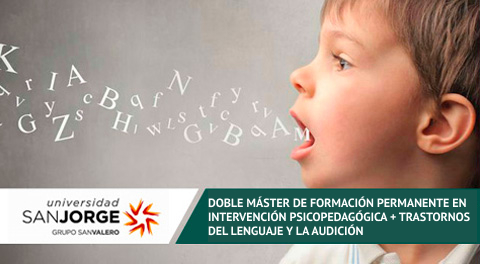 universidad
SANJORGE
GRUPO SANVALERO

DOBLE MÁSTER DE FORMACIÓN PERMANENTE EN INTERVENCIÓN PSICOPEDAGÓGICA + TRASTORNOS DEL LENGUAJE Y LA AUDICIÓN